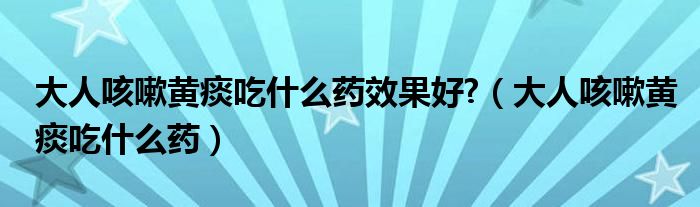 大人咳嗽黄痰吃什么药效果好?（大人咳嗽黄痰吃什么药）